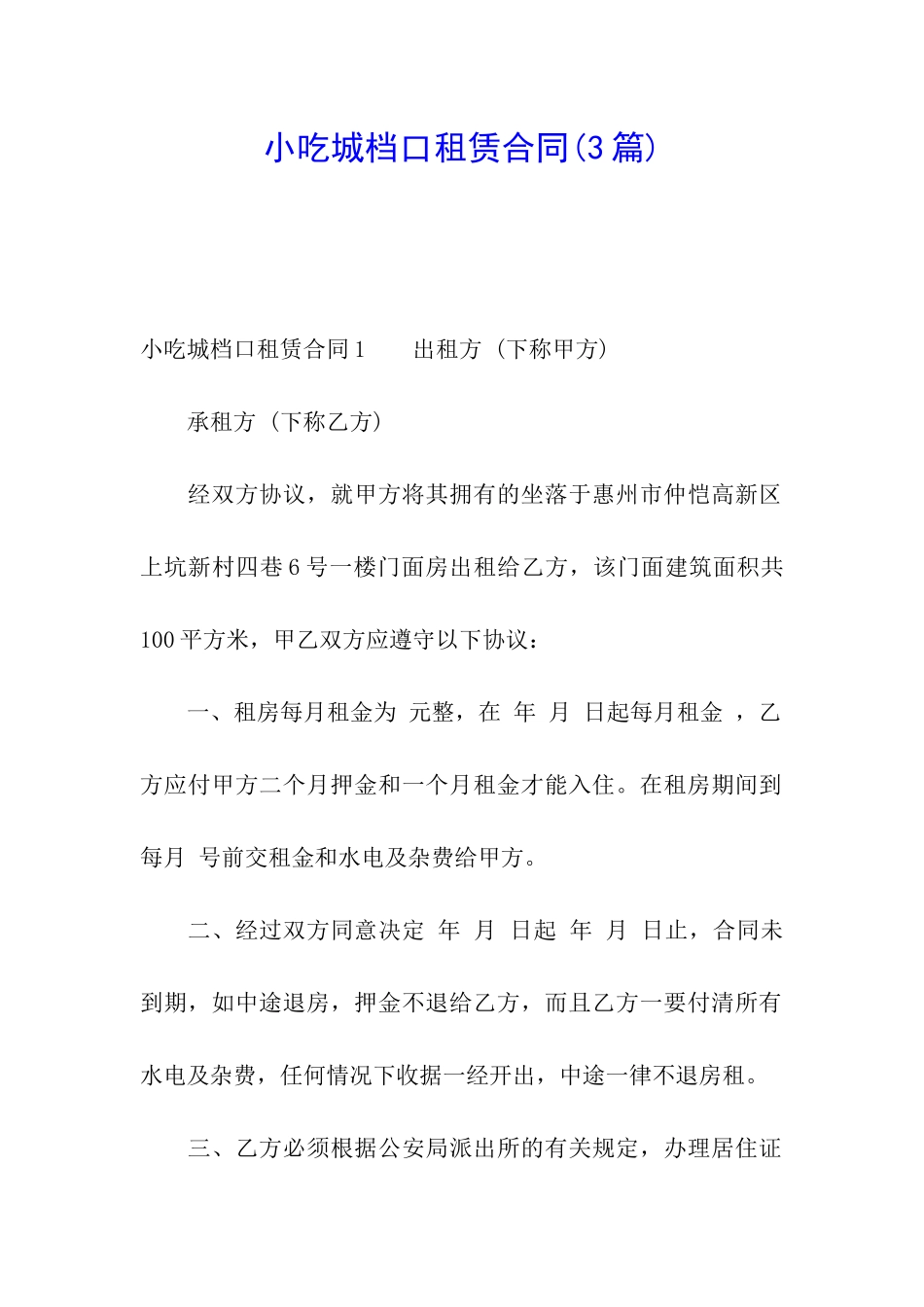 小吃城档口租赁合同(3篇)

小吃城档口租赁合同1　　出租方（下称甲方）

承租方（下称乙方）

经双方协议，就甲方将其拥有的坐落于惠州市仲恺高新区上坑新村四巷6号一楼门面房出租给乙方，该门面建筑面积共100平方米，甲乙双方应遵守以下协议：

一、租房每月租金为 元整，在 年 月 日起每月租金 ，乙方应付甲方二个月押金和一个月租金才能入住。在租房期间到每月 号前交租金和水电及杂费给甲方。

二、经过双方同意决定 年 月 日起 年 月 日止，合同未到期，如中途退房，押金不退给乙方，而且乙方一要付清所有水电及杂费，任何情况下收据一经开出，中途一律不退房租。

三、乙方必须根据公安局派出所的有关规定，办理居住证